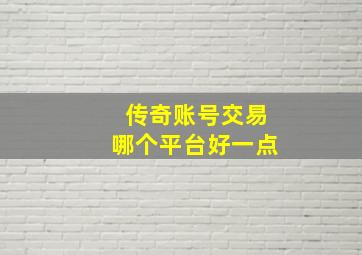 传奇账号交易
哪个平台好一点